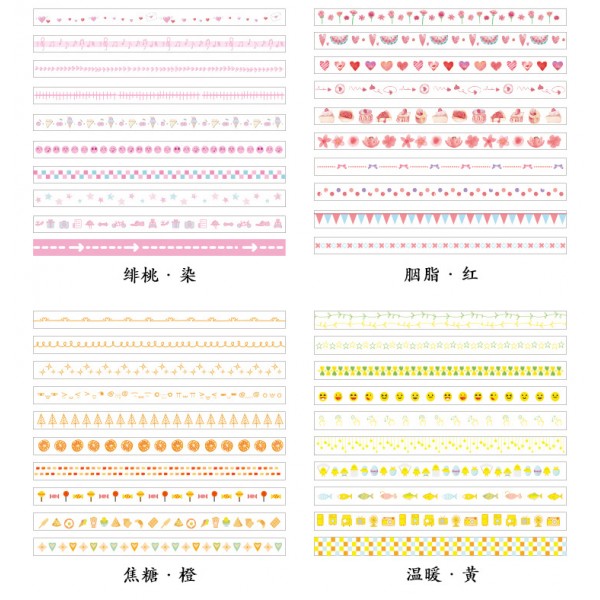 绯桃 · 染

胭脂 · 红

焦糖 · 橙

温暖 · 黄